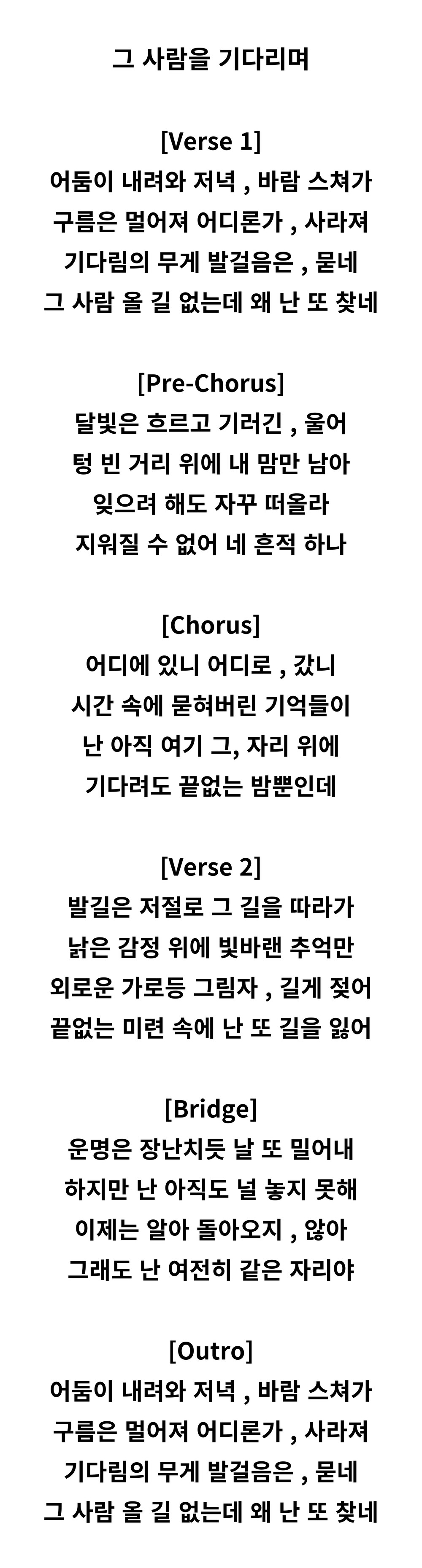 그 사람을 기다리며

[Verse 1]
어둠이 내려와 저녁 , 바람 스쳐가
구름은 멀어져 어디론가 , 사라져
기다림의 무게 발걸음은 , 묻네
그 사람 올 길 없는데 왜 난 또 찾네

[Pre-Chorus]
달빛은 흐르고 기러긴 , 울어
텅 빈 거리 위에 내 맘만 남아
잊으려 해도 자꾸 떠올라
지워질 수 없어 네 흔적 하나

[Chorus]
어디에 있니 어디로 , 갔니
시간 속에 묻혀버린 기억들이
난 아직 여기 그, 자리 위에
기다려도 끝없는 밤뿐인데

[Verse 2]
발길은 저절로 그 길을 따라가
낡은 감정 위에 빛바랜 추억만
외로운 가로등 그림자 , 길게 젖어
끝없는 미련 속에 난 또 길을 잃어

[Bridge]
운명은 장난치듯 날 또 밀어내
하지만 난 아직도 널 놓지 못해
이제는 알아 돌아오지 , 않아
그래도 난 여전히 같은 자리야

[Outro]
어둠이 내려와 저녁 , 바람 스쳐가
구름은 멀어져 어디론가 , 사라져
기다림의 무게 발걸음은 , 묻네
그 사람 올 길 없는데 왜 난 또 찾네